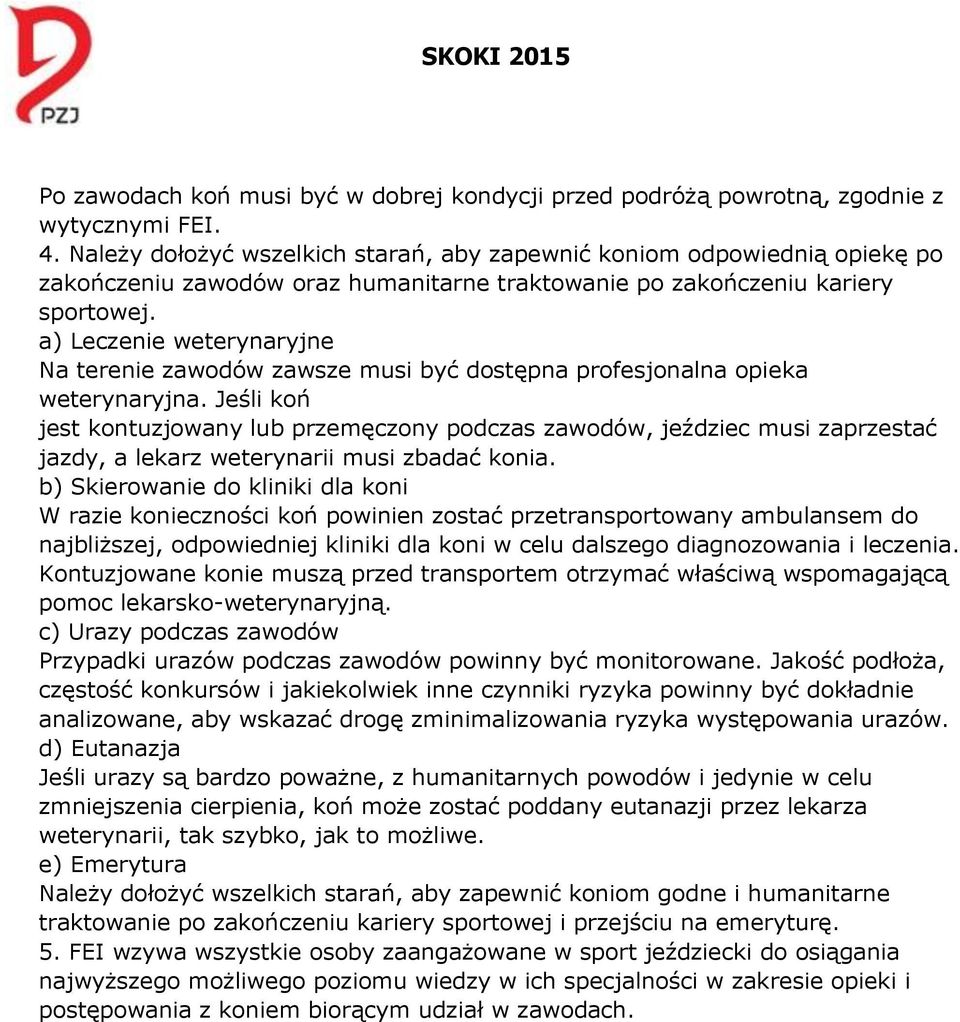 PZJ

SKOKI 2015

Po zawodach koń musi być w dobrej kondycji przed podróżą powrotną, zgodnie z wytycznymi FEI.
4. Należy dołożyć wszelkich starań, aby zapewnić koniom odpowiednią opiekę po zakończeniu zawodów oraz humanitarne traktowanie po zakończeniu kariery sportowej.
a) Leczenie weterynaryjne
Na terenie zawodów zawsze musi być dostępna profesjonalna opieka weterynaryjna. Jeśli koń jest kontuzjowany lub przemęczony podczas zawodów, jeździec musi zaprzestać jazdy, a lekarz weterynarii musi zbadać konia.
b) Skierowanie do kliniki dla koni
W razie konieczności koń powinien zostać przetransportowany ambulansem do najbliższej, odpowiedniej kliniki dla koni w celu dalszego diagnozowania i leczenia. Kontuzjowane konie muszą przed transportem otrzymać właściwą wspomagającą pomoc lekarsko-weterynaryjną.
c) Urazy podczas zawodów
Przypadki urazów podczas zawodów powinny być monitorowane. Jakość podłoża, częstość konkursów i jakiekolwiek inne czynniki ryzyka powinny być dokładnie analizowane, aby wskazać drogę zminimalizowania ryzyka występowania urazów.
d) Eutanazja
Jeśli urazy są bardzo poważne, z humanitarnych powodów i jedynie w celu zmniejszenia cierpienia, koń może zostać poddany eutanazji przez lekarza weterynarii, tak szybko, jak to możliwe.
e) Emerytura
Należy dołożyć wszelkich starań, aby zapewnić koniom godne i humanitarne traktowanie po zakończeniu kariery sportowej i przejściu na emeryturę.
5. FEI wzywa wszystkie osoby zaangażowane w sport jeździecki do osiągania najwyższego możliwego poziomu wiedzy w ich specjalności w zakresie opieki i postępowania z koniem biorącym udział w zawodach.